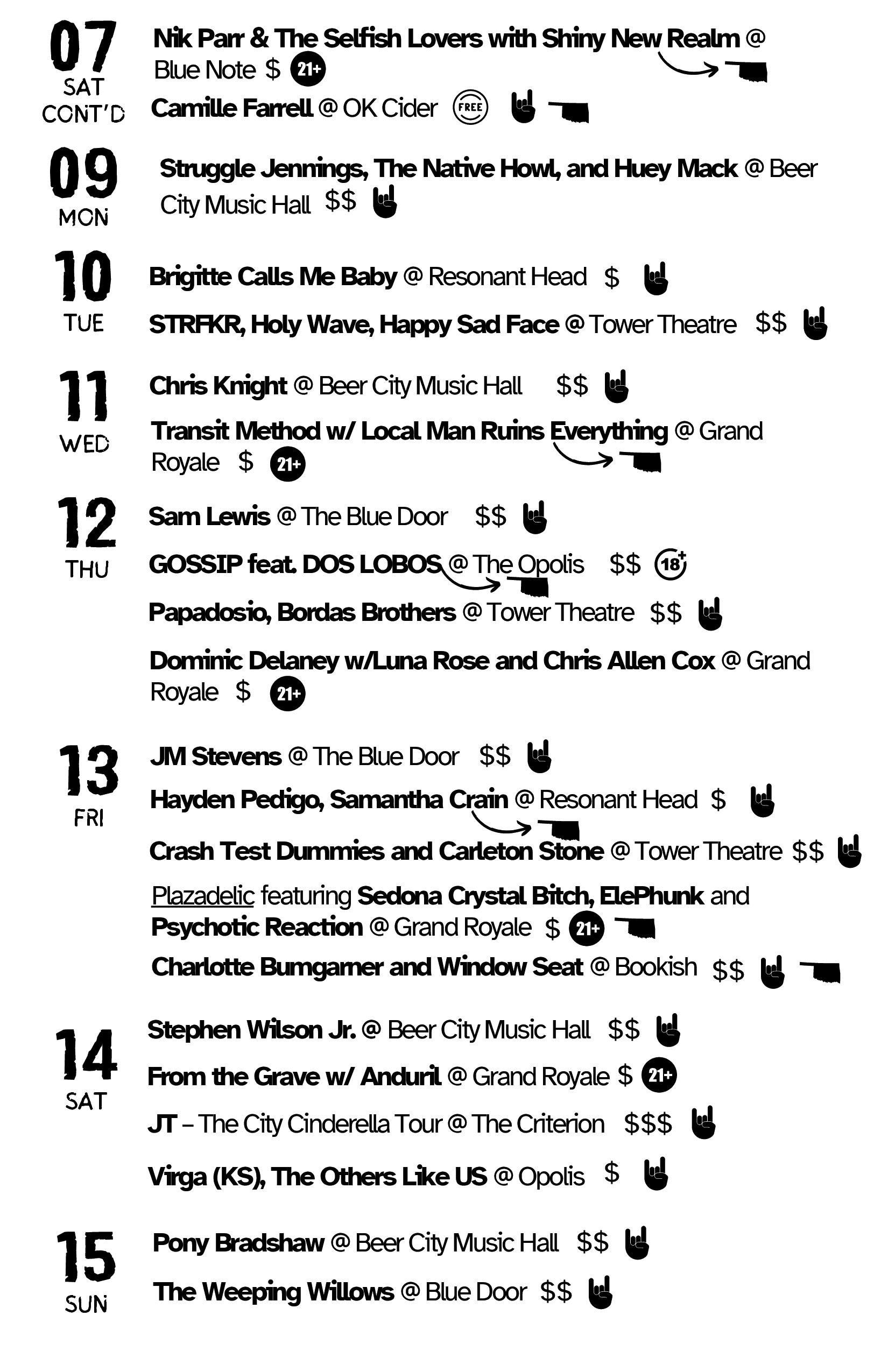 07
SAT
CONT'D

Nik Parr & The Selfish Lovers with Shiny New Realm @ Blue Note $ 21+

Camille Farrell @ OK Cider FREE

09
MON

Struggle Jennings, The Native Howl, and Huey Mack @ Beer City Music Hall $$

10
TUE

Brigitte Calls Me Baby @ Resonant Head $

STRFKR, Holy Wave, Happy Sad Face @ Tower Theatre $$

11
WED

Chris Knight @ Beer City Music Hall $$

Transit Method w/ Local Man Ruins Everything @ Grand Royale $ 21+

12
THU

Sam Lewis @ The Blue Door $$

GOSSIP feat. DOS LOBOS @ The Opolis $$ 18+

Papadosio, Bordas Brothers @ Tower Theatre $$

Dominic Delaney w/Luna Rose and Chris Allen Cox @ Grand Royale $ 21+

13
FRI

JM Stevens @ The Blue Door $$

Hayden Pedigo, Samantha Crain @ Resonant Head $

Crash Test Dummies and Carleton Stone @ Tower Theatre $$

Plazadelic featuring Sedona Crystal Bitch, ElePhunk and Psychotic Reaction @ Grand Royale $ 21+

Charlotte Bumgarner and Window Seat @ Bookish $$

14
SAT

Stephen Wilson Jr. @ Beer City Music Hall $$

From the Grave w/ Anduril @ Grand Royale $ 21+

JT – The City Cinderella Tour @ The Criterion $$$

Virga (KS), The Others Like US @ Opolis $

15
SUN

Pony Bradshaw @ Beer City Music Hall $$

The Weeping Willows @ Blue Door $$